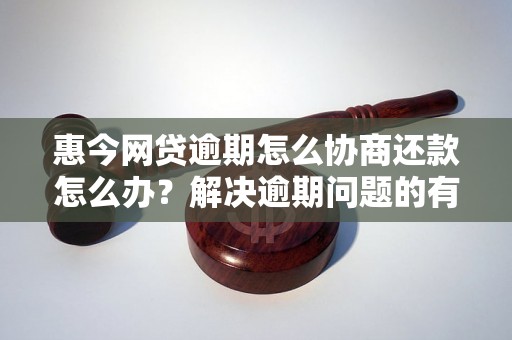 惠今网贷逾期怎么协商还款怎么办？解决逾期问题的有